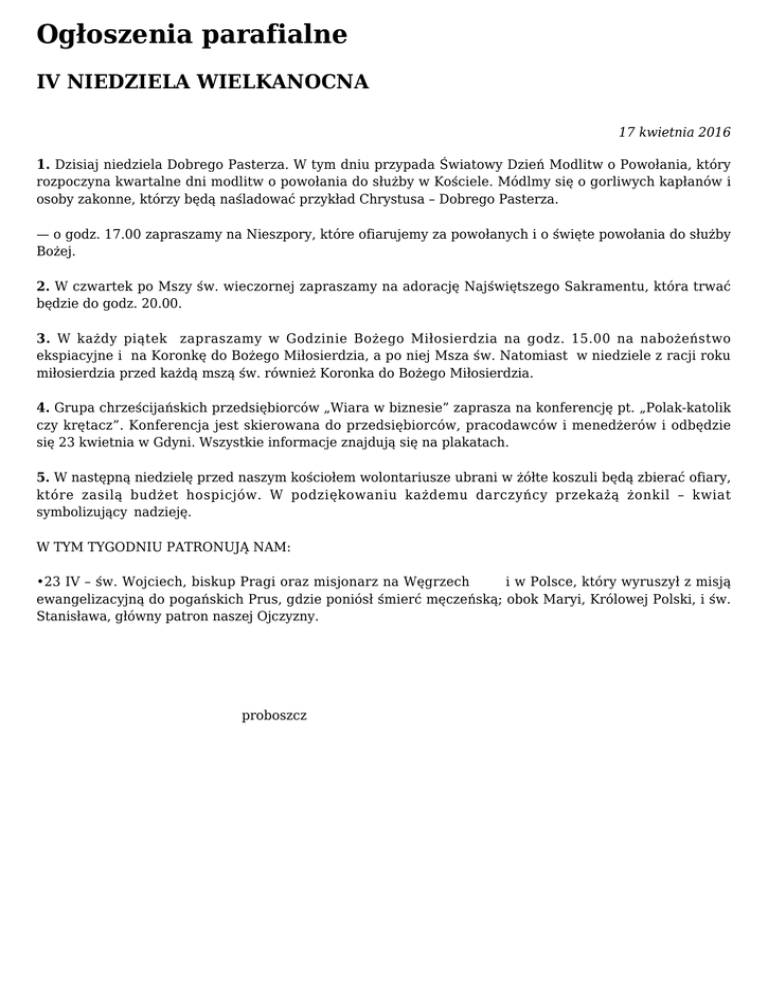 Ogłoszenia parafialne

IV NIEDZIELA WIELKANOCNA

17 kwietnia 2016

1. Dzisiaj niedziela Dobrego Pasterza. W tym dniu przypada Światowy Dzień Modlitw o Powołania, który rozpoczyna kwartalne dni modlitw o powołania do służby w Kościele. Módlmy się o gorliwych kapłanów i osoby zakonne, którzy będą naśladować przykład Chrystusa – Dobrego Pasterza.

— o godz. 17.00 zapraszamy na Nieszpory, które ofiarujemy za powołanych i o święte powołania do służby Bożej.

2. W czwartek po Mszy św. wieczornej zapraszamy na adorację Najświętszego Sakramentu, która trwać będzie do godz. 20.00.

3. W każdy piątek zapraszamy w Godzinie Bożego Miłosierdzia na godz. 15.00 na nabożeństwo ekspiacyjne i na Koronkę do Bożego Miłosierdzia, a po niej Msza św. Natomiast w niedziele z racji roku miłosierdzia przed każdą mszą św. również Koronka do Bożego Miłosierdzia.

4. Grupa chrześcijańskich przedsiębiorców „Wiara w biznesie" zaprasza na konferencję pt. „Polak-katolik czy krętacz". Konferencja jest skierowana do przedsiębiorców, pracodawców i menedżerów i odbędzie się 23 kwietnia w Gdyni. Wszystkie informacje znajdują się na plakatach.

5. W następną niedzielę przed naszym kościołem wolontariusze ubrani w żółte koszuli będą zbierać ofiary, które zasilą budżet hospicjów. W podziękowaniu każdemu darczyńcy przekażą żonkil – kwiat symbolizujący nadzieję.

W TYM TYGODNIU PATRONUJĄ NAM:

•23 IV – św. Wojciech, biskup Pragi oraz misjonarz na Węgrzech i w Polsce, który wyruszył z misją ewangelizacyjną do pogańskich Prus, gdzie poniósł śmierć męczeńską; obok Maryi, Królowej Polski, i św. Stanisława, główny patron naszej Ojczyzny.

proboszcz